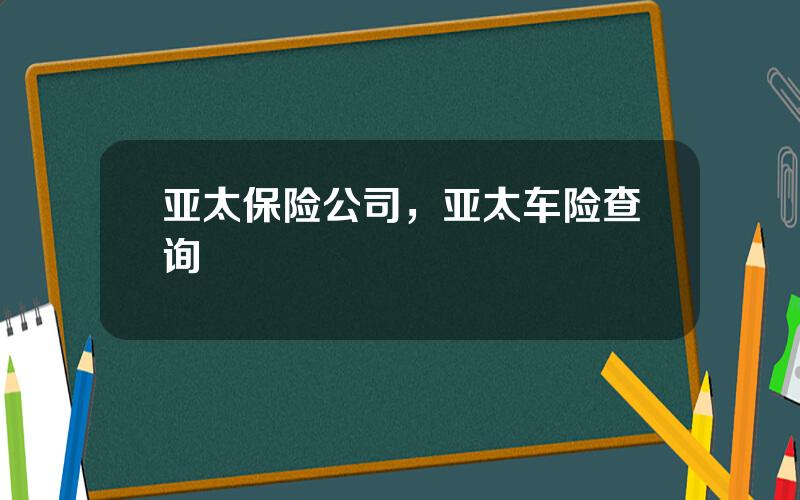 亚太保险公司，亚太车险查询